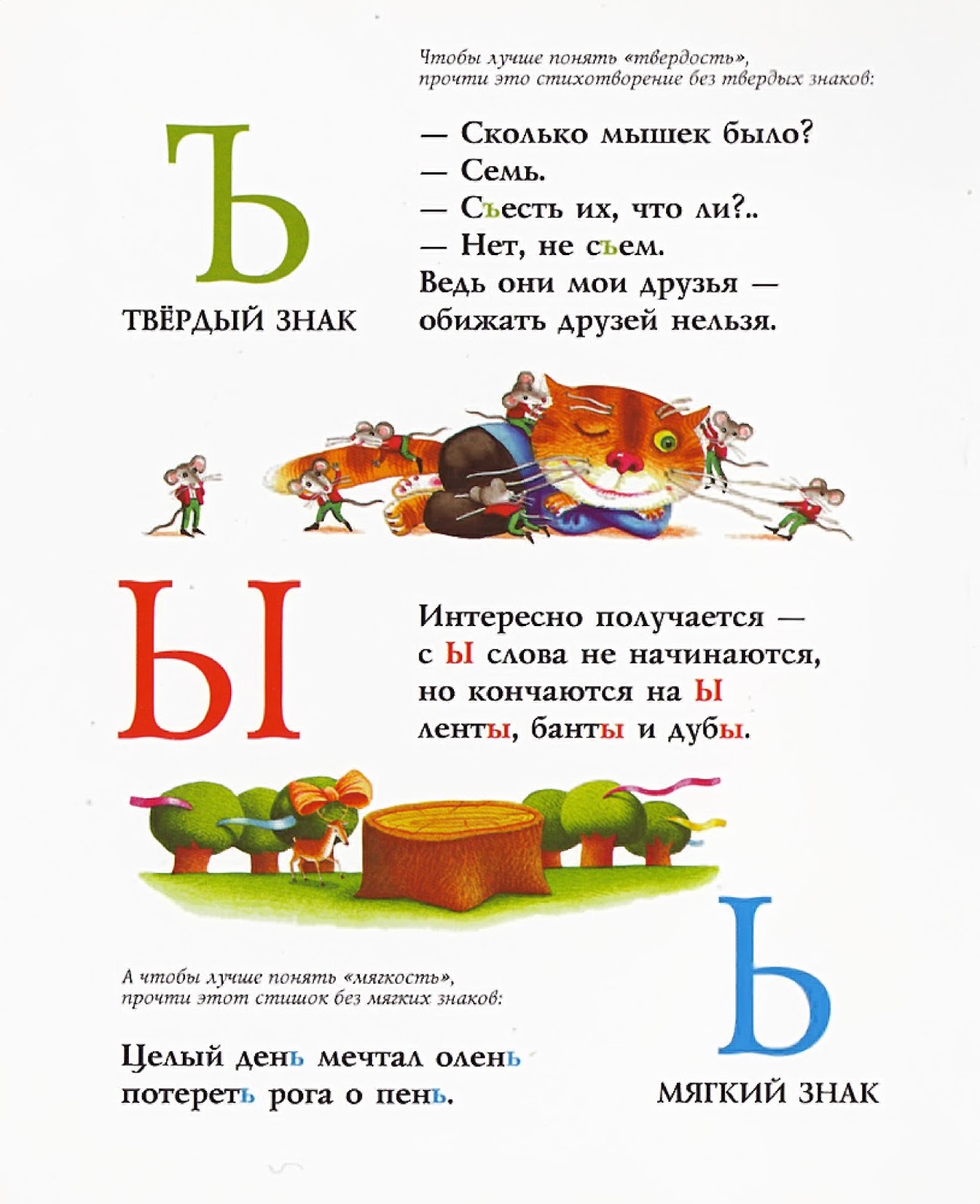 Чтобы лучше понять «твердость», прочти это стихотворение без твердых знаков:

Ъ

ТВЁРДЫЙ ЗНАК

— Сколько мышек было?
— Семь.
— Съесть их, что ли?..
— Нет, не съем.
Ведь они мои друзья —
обижать друзей нельзя.

Ы

Интересно получается —
с Ы слова не начинаются,
но кончаются на Ы
ленты, банты и дубы.

А чтобы лучше понять «мягкость», прочти этот стишок без мягких знаков:

Целый день мечтал олень
потереть рога о пень.

Ь

МЯГКИЙ ЗНАК